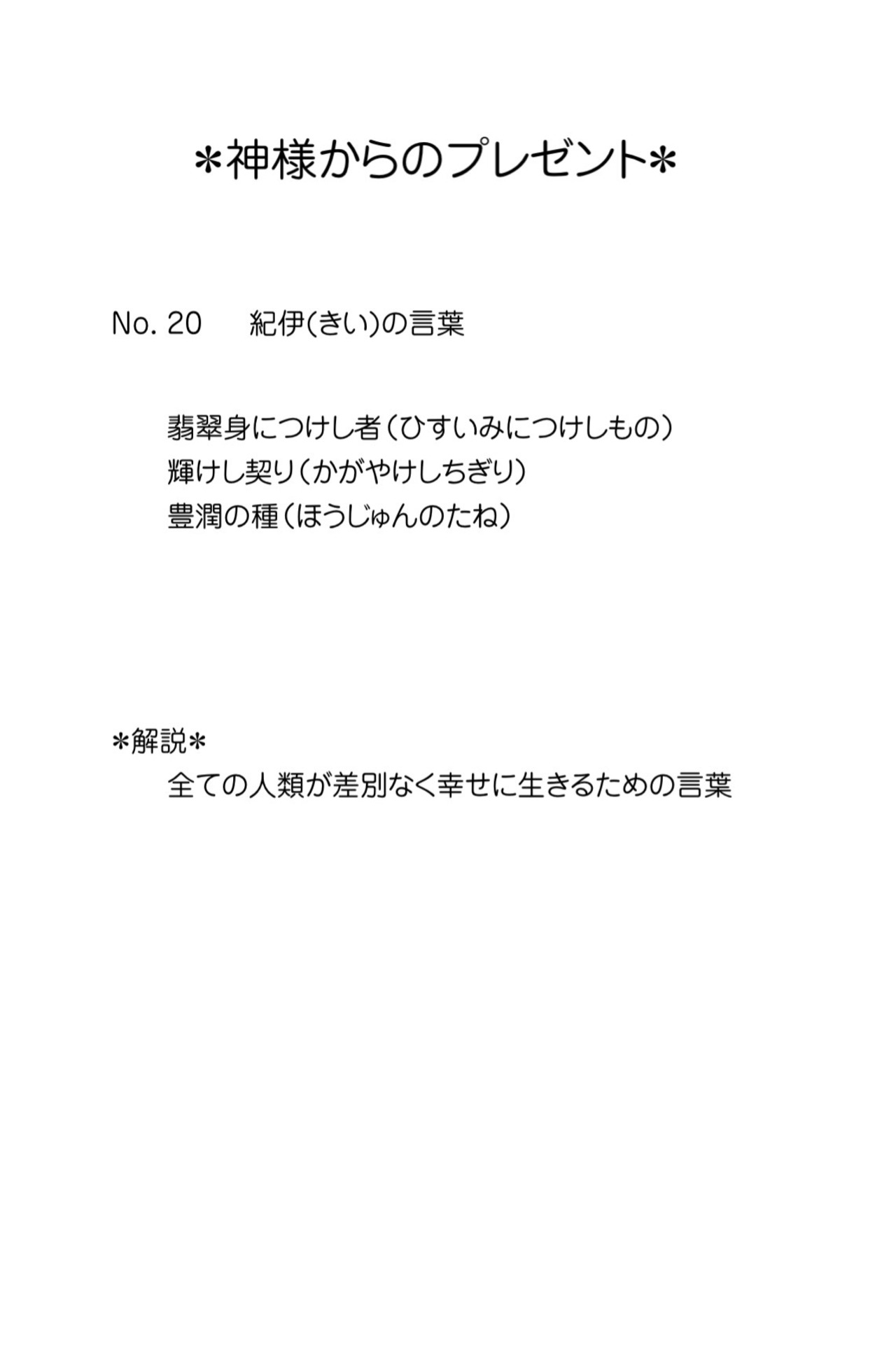 ＊神様からのプレゼント＊

No. 20　紀伊(きい)の言葉

翡翠身につけし者（ひすいみにつけしもの）
輝けし契り（かがやけしちぎり）
豊潤の種（ほうじゅんのたね）

＊解説＊
全ての人類が差別なく幸せに生きるための言葉